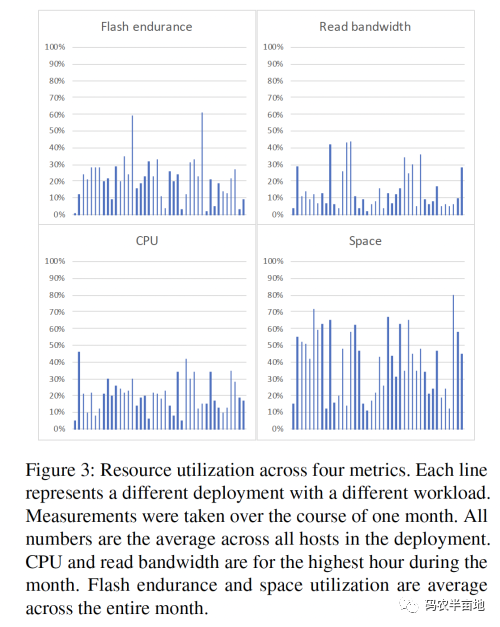 Flash endurance

100%
90%
80%
70%
60%
50%
40%
30%
20%
10%
0%

Read bandwidth

100%
90%
80%
70%
60%
50%
40%
30%
20%
10%
0%

CPU

100%
90%
80%
70%
60%
50%
40%
30%
20%
10%
0%

Space

100%
90%
80%
70%
60%
50%
40%
30%
20%
10%
0%

Figure 3: Resource utilization across four metrics. Each line represents a different deployment with a different workload. Measurements were taken over the course of one month. All numbers are the average across all hosts in the deployment. CPU and read bandwidth are for the highest hour during the month. Flash endurance and space utilization are average across the entire month.

码农半亩地